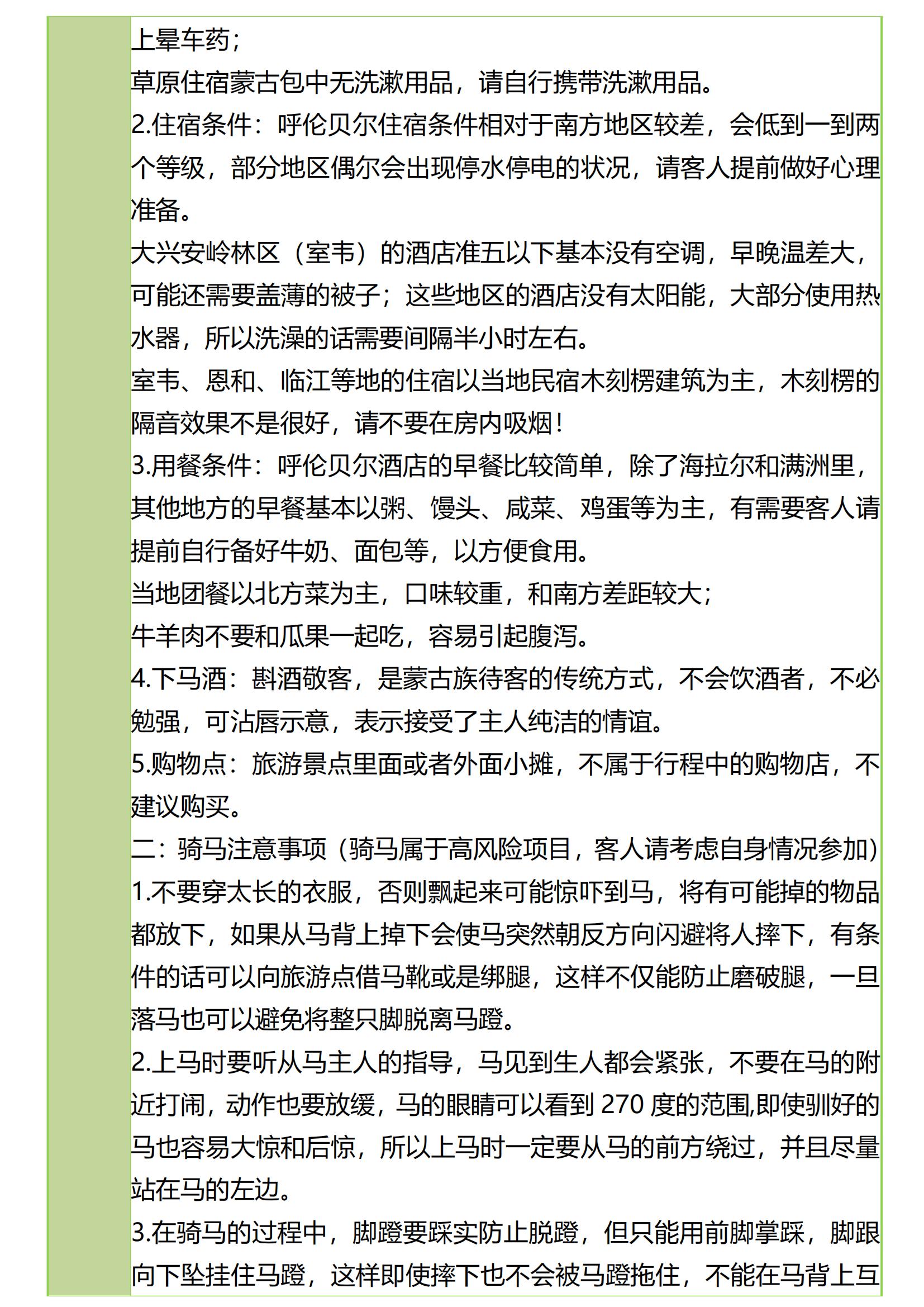 上晕车药；
草原住宿蒙古包中无洗漱用品，请自行携带洗漱用品。
2.住宿条件：呼伦贝尔住宿条件相对于南方地区较差，会低到一到两个等级，部分地区偶尔会出现停水停电的状况，请客人提前做好心理准备。
大兴安岭林区（室韦）的酒店准五以下基本没有空调，早晚温差大，可能还需要盖薄的被子；这些地区的酒店没有太阳能，大部分使用热水器，所以洗澡的话需要间隔半小时左右。
室韦、恩和、临江等地的住宿以当地民宿木刻楞建筑为主，木刻楞的隔音效果不是很好，请不要在房内吸烟！
3.用餐条件：呼伦贝尔酒店的早餐比较简单，除了海拉尔和满洲里，其他地方的早餐基本以粥、馒头、咸菜、鸡蛋等为主，有需要客人请提前自行备好牛奶、面包等，以方便食用。
当地团餐以北方菜为主，口味较重，和南方差距较大；
牛羊肉不要和瓜果一起吃，容易引起腹泻。
4.下马酒：斟酒敬客，是蒙古族待客的传统方式，不会饮酒者，不必勉强，可沾唇示意，表示接受了主人纯洁的情谊。
5.购物点：旅游景点里面或者外面小摊，不属于行程中的购物店，不建议购买。
二：骑马注意事项（骑马属于高风险项目，客人请考虑自身情况参加）
1.不要穿太长的衣服，否则飘起来可能惊吓到马，将有可能掉的物品都放下，如果从马背上掉下会使马突然朝反方向闪避将人摔下，有条件的话可以向旅游点借马靴或是绑腿，这样不仅能防止磨破腿，一旦落马也可以避免将整只脚脱离马蹬。
2.上马时要听从马主人的指导，马见到生人都会紧张，不要在马的附近打闹，动作也要放缓，马的眼睛可以看到 270 度的范围,即使驯好的马也容易大惊和后惊，所以上马时一定要从马的前方绕过，并且尽量站在马的左边。
3.在骑马的过程中，脚蹬要踩实防止脱蹬，但只能用前脚掌踩，脚跟向下坠挂住马蹬，这样即使摔下也不会被马蹬拖住，不能在马背上互